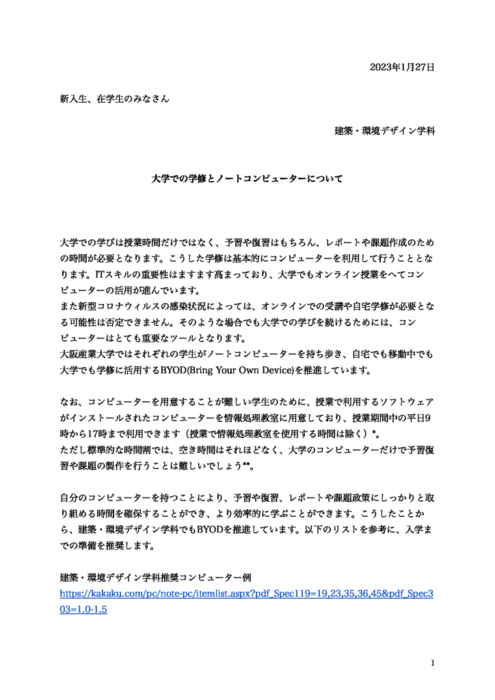 2023年1月27日

新入生、在学生のみなさん

建築・環境デザイン学科

大学での学修とノートコンピューターについて

大学での学びは授業時間だけではなく、予習や復習はもちろん、レポートや課題作成のための時間が必要となります。こうした学修は基本的にコンピューターを利用して行うこととなります。ITスキルの重要性はますます高まっており、大学でもオンライン授業をへてコンピューターの活用が進んでいます。
また新型コロナウィルスの感染状況によっては、オンラインでの受講や自宅学修が必要となる可能性は否定できません。そのような場合でも大学での学びを続けるためには、コンピューターはとても重要なツールとなります。
大阪産業大学ではそれぞれの学生がノートコンピューターを持ち歩き、自宅でも移動中でも大学でも学修に活用するBYOD(Bring Your Own Device)を推進しています。

なお、コンピューターを用意することが難しい学生のために、授業で利用するソフトウェアがインストールされたコンピューターを情報処理教室に用意しており、授業期間中の平日9時から17時まで利用できます（授業で情報処理教室を使用する時間は除く）*。
ただし標準的な時間割では、空き時間はそれほどなく、大学のコンピューターだけで予習復習や課題の製作を行うことは難しいでしょう**。

自分のコンピューターを持つことにより、予習や復習、レポートや課題政策にしっかりと取り組める時間を確保することができ、より効率的に学ぶことができます。こうしたことから、建築・環境デザイン学科でもBYODを推進しています。以下のリストを参考に、入学までの準備を推奨します。

建築・環境デザイン学科推奨コンピューター例
https://kakaku.com/pc/note-pc/itemlist.aspx?pdf_Spec119=19,23,35,36,45&pdf_Spec303=1.0-1.5

1